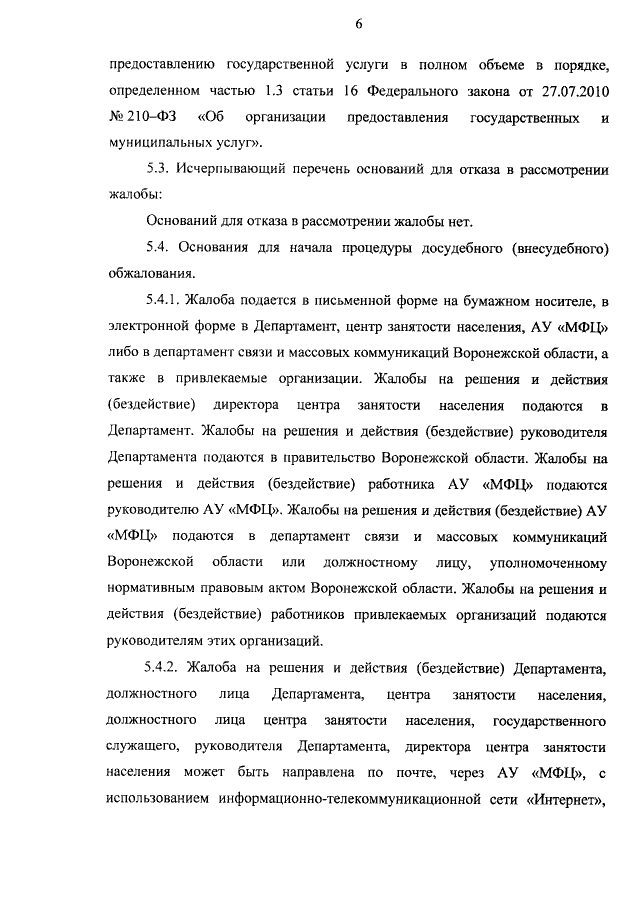 6

предоставлению государственной услуги в полном объеме в порядке, определенном частью 1.3 статьи 16 Федерального закона от 27.07.2010 № 210–ФЗ «Об организации предоставления государственных и муниципальных услуг».

5.3. Исчерпывающий перечень оснований для отказа в рассмотрении жалобы:

Оснований для отказа в рассмотрении жалобы нет.

5.4. Основания для начала процедуры досудебного (внесудебного) обжалования.

5.4.1. Жалоба подается в письменной форме на бумажном носителе, в электронной форме в Департамент, центр занятости населения, АУ «МФЦ» либо в департамент связи и массовых коммуникаций Воронежской области, а также в привлекаемые организации. Жалобы на решения и действия (бездействие) директора центра занятости населения подаются в Департамент. Жалобы на решения и действия (бездействие) руководителя Департамента подаются в правительство Воронежской области. Жалобы на решения и действия (бездействие) работника АУ «МФЦ» подаются руководителю АУ «МФЦ». Жалобы на решения и действия (бездействие) АУ «МФЦ» подаются в департамент связи и массовых коммуникаций Воронежской области или должностному лицу, уполномоченному нормативным правовым актом Воронежской области. Жалобы на решения и действия (бездействие) работников привлекаемых организаций подаются руководителям этих организаций.

5.4.2. Жалоба на решения и действия (бездействие) Департамента, должностного лица Департамента, центра занятости населения, должностного лица центра занятости населения, государственного служащего, руководителя Департамента, директора центра занятости населения может быть направлена по почте, через АУ «МФЦ», с использованием информационно-телекоммуникационной сети «Интернет»,